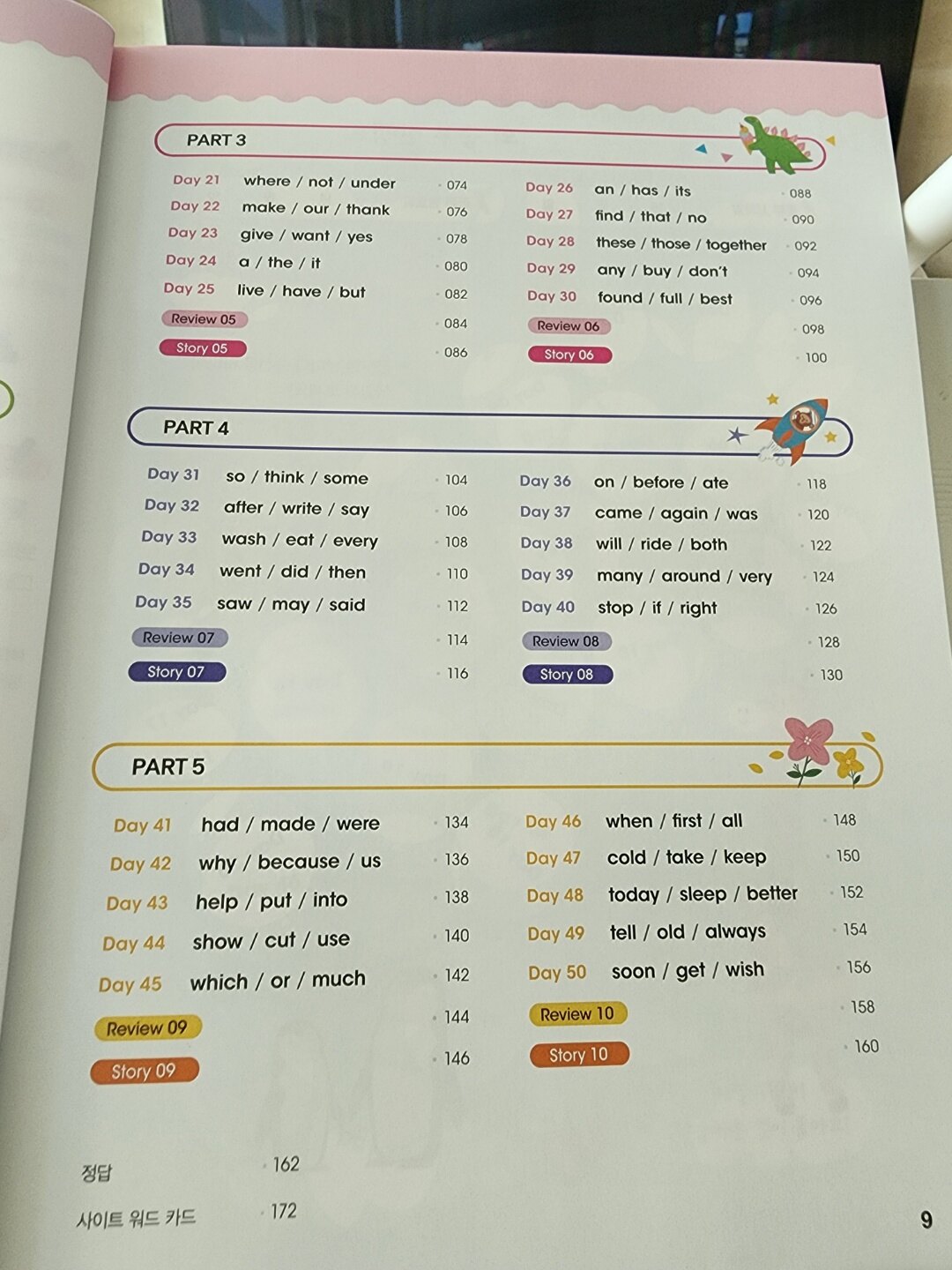 PART 3

Day 21 where / not / under 074
Day 22 make / our / thank 076
Day 23 give / want / yes 078
Day 24 a / the / it 080
Day 25 live / have / but 082
Review 05 084
Story 05 086

Day 26 an / has / its 088
Day 27 find / that / no 090
Day 28 these / those / together 092
Day 29 any / buy / don't 094
Day 30 found / full / best 096
Review 06 098
Story 06 100

PART 4

Day 31 so / think / some 104
Day 32 after / write / say 106
Day 33 wash / eat / every 108
Day 34 went / did / then 110
Day 35 saw / may / said 112
Review 07 114
Story 07 116

Day 36 on / before / ate 118
Day 37 came / again / was 120
Day 38 will / ride / both 122
Day 39 many / around / very 124
Day 40 stop / if / right 126
Review 08 128
Story 08 130

PART 5

Day 41 had / made / were 134
Day 42 why / because / us 136
Day 43 help / put / into 138
Day 44 show / cut / use 140
Day 45 which / or / much 142
Review 09 144
Story 09 146

Day 46 when / first / all 148
Day 47 cold / take / keep 150
Day 48 today / sleep / better 152
Day 49 tell / old / always 154
Day 50 soon / get / wish 156
Review 10 158
Story 10 160

정답 162
사이트 워드 카드 172

9